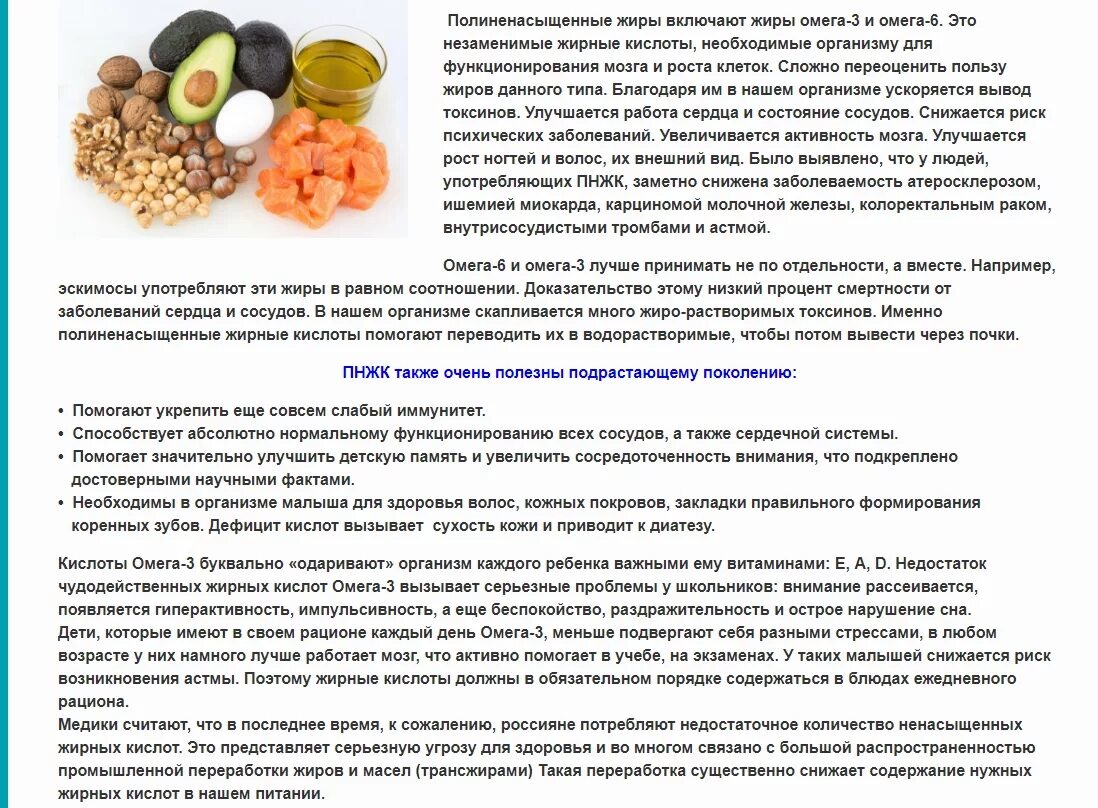 Полиненасыщенные жиры включают жиры омега-3 и омега-6. Это незаменимые жирные кислоты, необходимые организму для функционирования мозга и роста клеток. Сложно переоценить пользу жиров данного типа. Благодаря им в нашем организме ускоряется вывод токсинов. Улучшается работа сердца и состояние сосудов. Снижается риск психических заболеваний. Увеличивается активность мозга. Улучшается рост ногтей и волос, их внешний вид. Было выявлено, что у людей, употребляющих ПНЖК, заметно снижена заболеваемость атеросклерозом, ишемией миокарда, карциномой молочной железы, колоректальным раком, внутрисосудистыми тромбами и астмой.

Омега-6 и омега-3 лучше принимать не по отдельности, а вместе. Например, эскимосы употребляют эти жиры в равном соотношении. Доказательство этому низкий процент смертности от заболеваний сердца и сосудов. В нашем организме скапливается много жиро-растворимых токсинов. Именно полиненасыщенные жирные кислоты помогают переводить их в водорастворимые, чтобы потом вывести через почки.

ПНЖК также очень полезны подрастающему поколению:

• Помогают укрепить еще совсем слабый иммунитет.
• Способствует абсолютно нормальному функционированию всех сосудов, а также сердечной системы.
• Помогает значительно улучшить детскую память и увеличить сосредоточенность внимания, что подкреплено достоверными научными фактами.
• Необходимы в организме малыша для здоровья волос, кожных покровов, закладки правильного формирования коренных зубов. Дефицит кислот вызывает сухость кожи и приводит к диатезу.

Кислоты Омега-3 буквально «одаривают» организм каждого ребенка важными ему витаминами: E, A, D. Недостаток чудодейственных жирных кислот Омега-3 вызывает серьезные проблемы у школьников: внимание рассеивается, появляется гиперактивность, импульсивность, а еще беспокойство, раздражительность и острое нарушение сна.
Дети, которые имеют в своем рационе каждый день Омега-3, меньше подвергают себя разными стрессами, в любом возрасте у них намного лучше работает мозг, что активно помогает в учебе, на экзаменах. У таких малышей снижается риск возникновения астмы. Поэтому жирные кислоты должны в обязательном порядке содержаться в блюдах ежедневного рациона.
Медики считают, что в последнее время, к сожалению, россияне потребляют недостаточное количество ненасыщенных жирных кислот. Это представляет серьезную угрозу для здоровья и во многом связано с большой распространенностью промышленной переработки жиров и масел (трансжирами) Такая переработка существенно снижает содержание нужных жирных кислот в нашем питании.